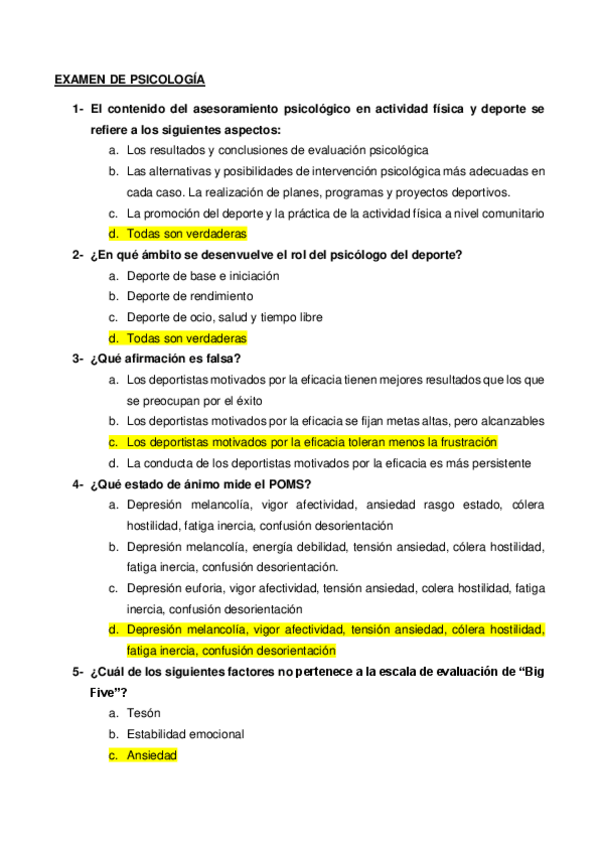 EXAMEN DE PSICOLOGÍA

1- El contenido del asesoramiento psicológico en actividad física y deporte se refiere a los siguientes aspectos:

a. Los resultados y conclusiones de evaluación psicológica

b. Las alternativas y posibilidades de intervención psicológica más adecuadas en cada caso. La realización de planes, programas y proyectos deportivos.

c. La promoción del deporte y la práctica de la actividad física a nivel comunitario

d. Todas son verdaderas

2- ¿En qué ámbito se desenvuelve el rol del psicólogo del deporte?

a. Deporte de base e iniciación

b. Deporte de rendimiento

c. Deporte de ocio, salud y tiempo libre

d. Todas son verdaderas

3- ¿Qué afirmación es falsa?

a. Los deportistas motivados por la eficacia tienen mejores resultados que los que se preocupan por el éxito

b. Los deportistas motivados por la eficacia se fijan metas altas, pero alcanzables

c. Los deportistas motivados por la eficacia toleran menos la frustración

d. La conducta de los deportistas motivados por la eficacia es más persistente

4- ¿Qué estado de ánimo mide el POMS?

a. Depresión melancolía, vigor afectividad, ansiedad rasgo estado, cólera hostilidad, fatiga inercia, confusión desorientación

b. Depresión melancolía, energía debilidad, tensión ansiedad, cólera hostilidad, fatiga inercia, confusión desorientación.

c. Depresión euforia, vigor afectividad, tensión ansiedad, colera hostilidad, fatiga inercia, confusión desorientación

d. Depresión melancolía, vigor afectividad, tensión ansiedad, cólera hostilidad, fatiga inercia, confusión desorientación

5- ¿Cuál de los siguientes factores no pertenece a la escala de evaluación de “Big Five”?

a. Tesón

b. Estabilidad emocional

c. Ansiedad